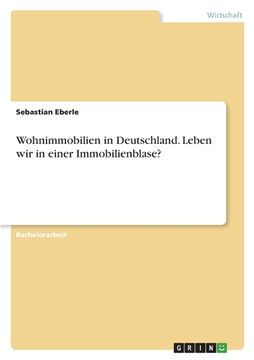 Wirtschaft

Sebastian Eberle

Wohnimmobilien in Deutschland. Leben wir in einer Immobilienblase?

Bachelorarbeit

GRIN